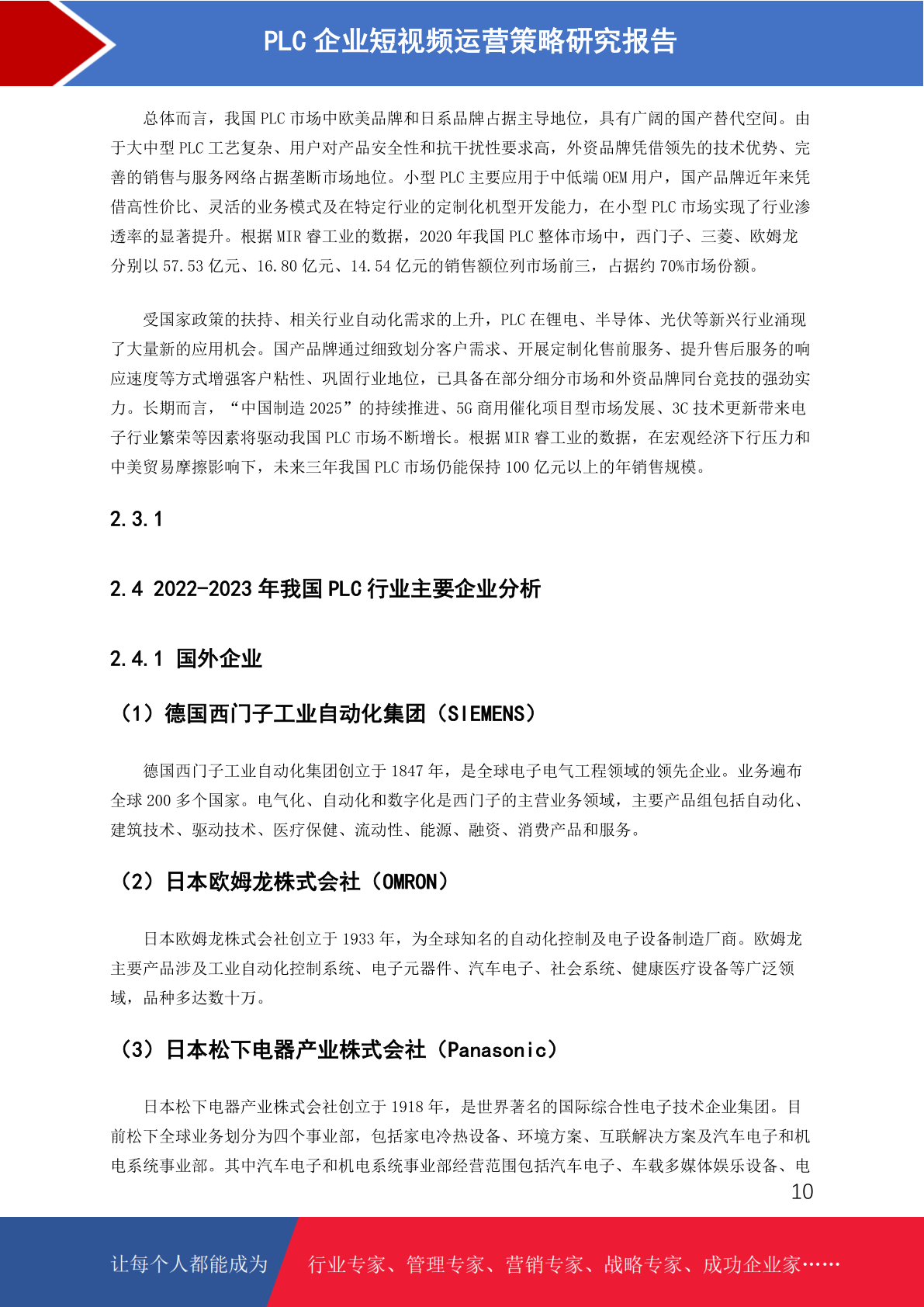 PLC 企业短视频运营策略研究报告

总体而言，我国 PLC 市场中欧美品牌和日系品牌占据主导地位，具有广阔的国产替代空间。由于大中型 PLC 工艺复杂、用户对产品安全性和抗干扰性要求高，外资品牌凭借领先的技术优势、完善的销售与服务网络占据垄断市场地位。小型 PLC 主要应用于中低端 OEM 用户，国产品牌近年来凭借高性价比、灵活的业务模式及在特定行业的定制化机型开发能力，在小型 PLC 市场实现了行业渗透率的显著提升。根据 MIR 睿工业的数据，2020 年我国 PLC 整体市场中，西门子、三菱、欧姆龙分别以 57.53 亿元、16.80 亿元、14.54 亿元的销售额位列市场前三，占据约 70%市场份额。

受国家政策的扶持、相关行业自动化需求的上升，PLC 在锂电、半导体、光伏等新兴行业涌现了大量新的应用机会。国产品牌通过细致划分客户需求、开展定制化售前服务、提升售后服务的响应速度等方式增强客户粘性、巩固行业地位，已具备在部分细分市场和外资品牌同台竞技的强劲实力。长期而言，“中国制造 2025”的持续推进、5G 商用催化项目型市场发展、3C 技术更新带来电子行业繁荣等因素将驱动我国 PLC 市场不断增长。根据 MIR 睿工业的数据，在宏观经济下行压力和中美贸易摩擦影响下，未来三年我国 PLC 市场仍能保持 100 亿元以上的年销售规模。

2.3.1

2.4 2022-2023 年我国 PLC 行业主要企业分析

2.4.1 国外企业

（1）德国西门子工业自动化集团（SIEMENS）

德国西门子工业自动化集团创立于 1847 年，是全球电子电气工程领域的领先企业。业务遍布全球 200 多个国家。电气化、自动化和数字化是西门子的主营业务领域，主要产品组包括自动化、建筑技术、驱动技术、医疗保健、流动性、能源、融资、消费产品和服务。

（2）日本欧姆龙株式会社（OMRON）

日本欧姆龙株式会社创立于 1933 年，为全球知名的自动化控制及电子设备制造厂商。欧姆龙主要产品涉及工业自动化控制系统、电子元器件、汽车电子、社会系统、健康医疗设备等广泛领域，品种多达数十万。

（3）日本松下电器产业株式会社（Panasonic）

日本松下电器产业株式会社创立于 1918 年，是世界著名的国际综合性电子技术企业集团。目前松下全球业务划分为四个事业部，包括家电冷热设备、环境方案、互联解决方案及汽车电子和机电系统事业部。其中汽车电子和机电系统事业部经营范围包括汽车电子、车载多媒体娱乐设备、电

10

让每个人都能成为 行业专家、管理专家、营销专家、战略专家、成功企业家……